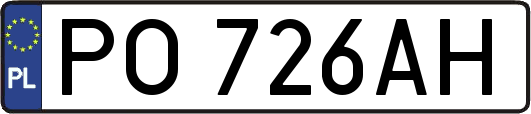 PL
PO 726AH